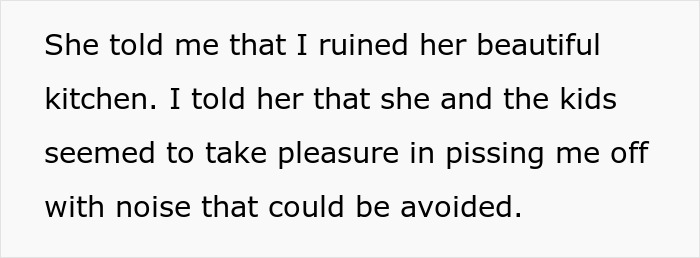 She told me that I ruined her beautiful kitchen. I told her that she and the kids seemed to take pleasure in pissing me off with noise that could be avoided.